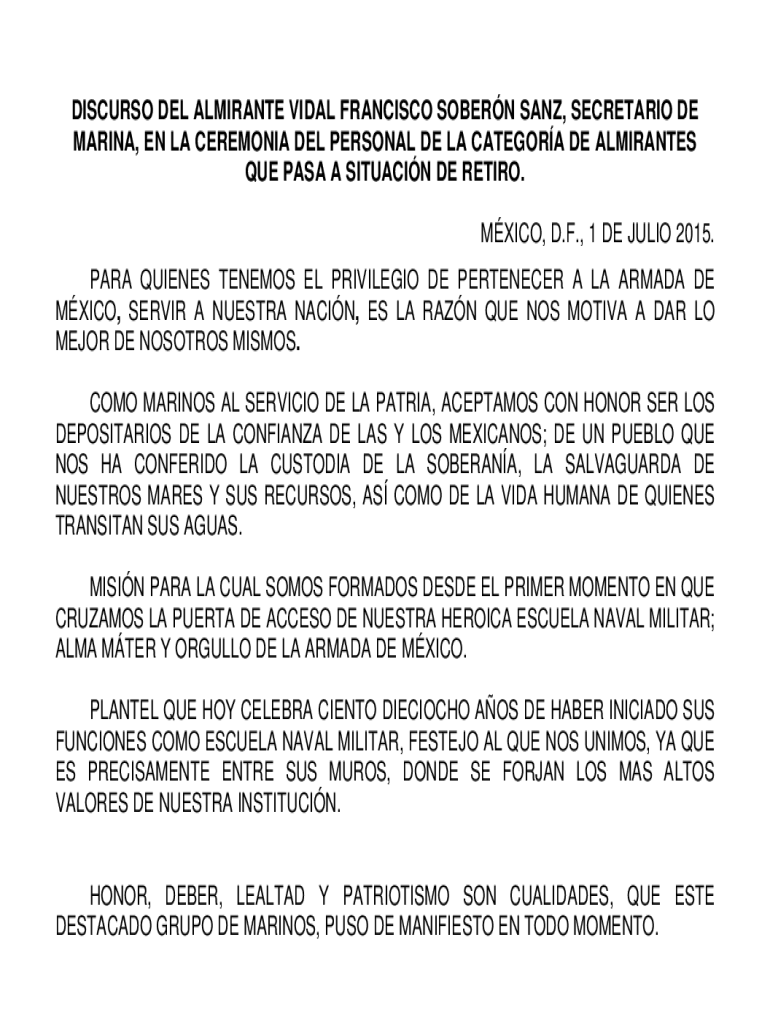 DISCURSO DEL ALMIRANTE VIDAL FRANCISCO SOBERÓN SANZ, SECRETARIO DE MARINA, EN LA CEREMONIA DEL PERSONAL DE LA CATEGORÍA DE ALMIRANTES QUE PASA A SITUACIÓN DE RETIRO.

MÉXICO, D.F., 1 DE JULIO 2015.

PARA QUIENES TENEMOS EL PRIVILEGIO DE PERTENECER A LA ARMADA DE MÉXICO, SERVIR A NUESTRA NACIÓN, ES LA RAZÓN QUE NOS MOTIVA A DAR LO MEJOR DE NOSOTROS MISMOS.

COMO MARINOS AL SERVICIO DE LA PATRIA, ACEPTAMOS CON HONOR SER LOS DEPOSITARIOS DE LA CONFIANZA DE LAS Y LOS MEXICANOS; DE UN PUEBLO QUE NOS HA CONFERIDO LA CUSTODIA DE LA SOBERANÍA, LA SALVAGUARDA DE NUESTROS MARES Y SUS RECURSOS, ASÍ COMO DE LA VIDA HUMANA DE QUIENES TRANSITAN SUS AGUAS.

MISIÓN PARA LA CUAL SOMOS FORMADOS DESDE EL PRIMER MOMENTO EN QUE CRUZAMOS LA PUERTA DE ACCESO DE NUESTRA HEROICA ESCUELA NAVAL MILITAR; ALMA MÁTER Y ORGULLO DE LA ARMADA DE MÉXICO.

PLANTEL QUE HOY CELEBRA CIENTO DIECIOCHO AÑOS DE HABER INICIADO SUS FUNCIONES COMO ESCUELA NAVAL MILITAR, FESTEJO AL QUE NOS UNIMOS, YA QUE ES PRECISAMENTE ENTRE SUS MUROS, DONDE SE FORJAN LOS MAS ALTOS VALORES DE NUESTRA INSTITUCIÓN.

HONOR, DEBER, LEALTAD Y PATRIOTISMO SON CUALIDADES, QUE ESTE DESTACADO GRUPO DE MARINOS, PUSO DE MANIFIESTO EN TODO MOMENTO.